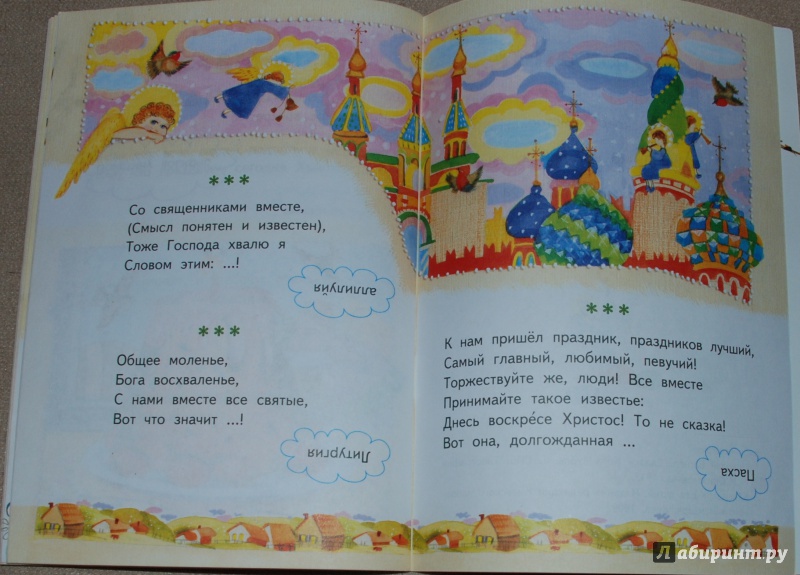 ***

Со священниками вместе,
(Смысл понятен и известен),
Тоже Господа хвалю я
Словом этим: ...!

аллилуйя

***

Общее моленье,
Бога восхваленье,
С нами вместе все святые,
Вот что значит ...!

Литургия

***

К нам пришёл праздник, праздников лучший,
Самый главный, любимый, певучий!
Торжествуйте же, люди! Все вместе
Принимайте такое известье:
Днесь воскре́се Христос! То не сказка!
Вот она, долгожданная ...

Пасха

Лабиринт.ру